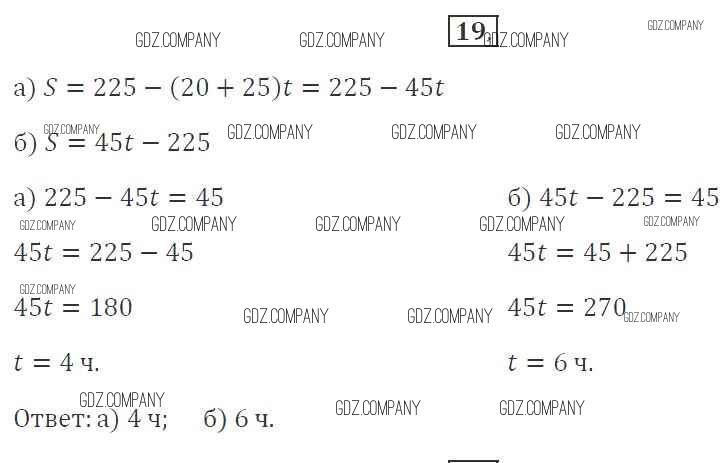 19

а) $S = 225 - (20 + 25)t = 225 - 45t$

б) $S = 45t - 225$

а) $225 - 45t = 45$

$45t = 225 - 45$

$45t = 180$

$t = 4$ ч.

б) $45t - 225 = 45$

$45t = 45 + 225$

$45t = 270$

$t = 6$ ч.

Ответ: а) 4 ч; б) 6 ч.

GDZ.COMPANY